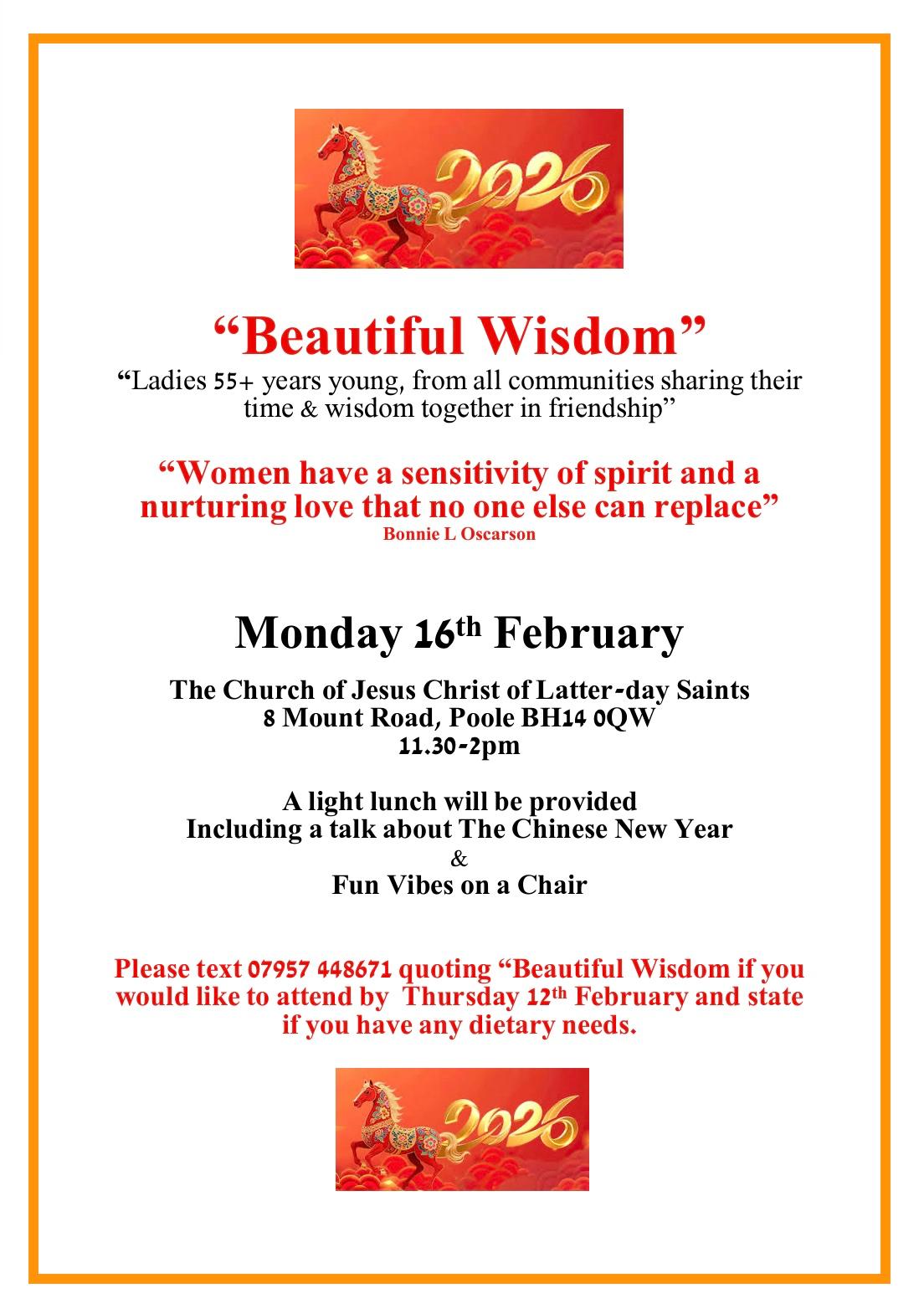 2026

"Beautiful Wisdom"
"Ladies 55+ years young, from all communities sharing their time & wisdom together in friendship"

"Women have a sensitivity of spirit and a nurturing love that no one else can replace"
Bonnie L Oscarson

Monday 16th February

The Church of Jesus Christ of Latter-day Saints
8 Mount Road, Poole BH14 0QW
11.30-2pm

A light lunch will be provided
Including a talk about The Chinese New Year
&
Fun Vibes on a Chair

Please text 07957 448671 quoting "Beautiful Wisdom if you would like to attend by Thursday 12th February and state if you have any dietary needs.

2026